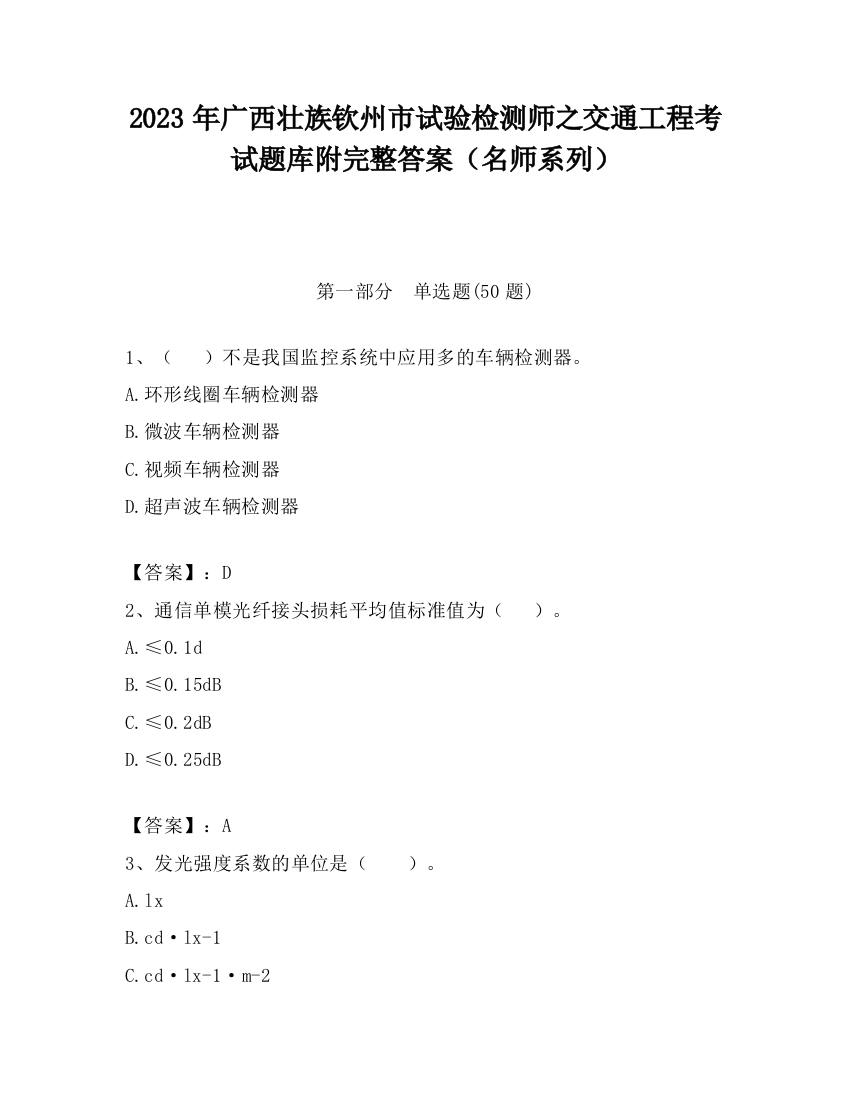 2023 年广西壮族钦州市试验检测师之交通工程考试题库附完整答案（名师系列）

第一部分 单选题(50 题)

1、（ ）不是我国监控系统中应用多的车辆检测器。

A.环形线圈车辆检测器

B.微波车辆检测器

C.视频车辆检测器

D.超声波车辆检测器

【答案】：D

2、通信单模光纤接头损耗平均值标准值为（ ）。

A.≤0.1d

B.≤0.15dB

C.≤0.2dB

D.≤0.25dB

【答案】：A

3、发光强度系数的单位是（ ）。

A.lx

B.cd·lx-1

C.cd·lx-1·m-2